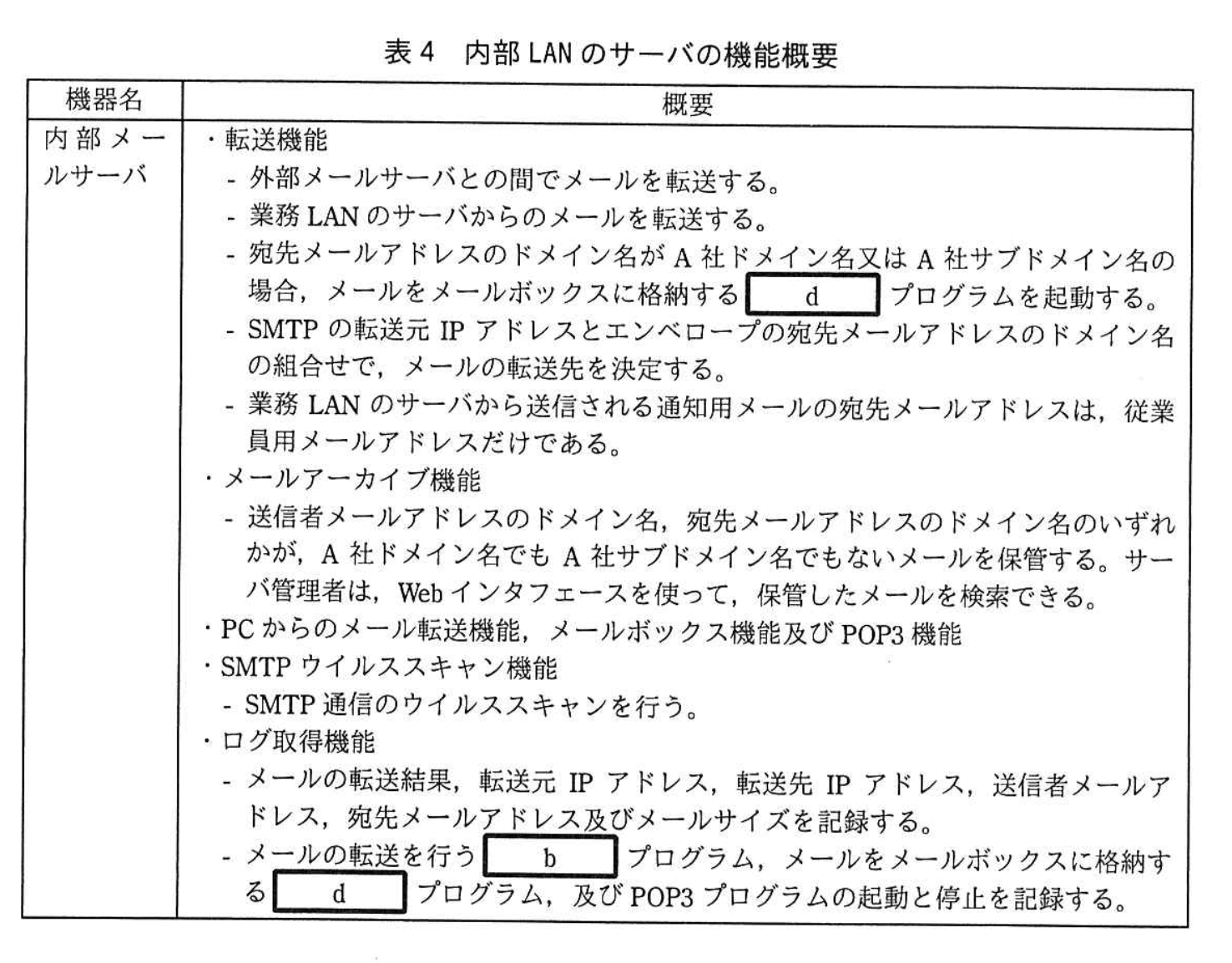 表 4　内部 LAN のサーバの機能概要

| 機器名 | 概要 |
|---|---|
| 内部メールサーバ | ・転送機能<br>- 外部メールサーバとの間でメールを転送する。<br>- 業務 LAN のサーバからのメールを転送する。<br>- 宛先メールアドレスのドメイン名が A 社ドメイン名又は A 社サブドメイン名の場合，メールをメールボックスに格納する d プログラムを起動する。<br>- SMTP の転送元 IP アドレスとエンベロープの宛先メールアドレスのドメイン名の組合せで，メールの転送先を決定する。<br>- 業務 LAN のサーバから送信される通知用メールの宛先メールアドレスは，従業員用メールアドレスだけである。<br>・メールアーカイブ機能<br>- 送信者メールアドレスのドメイン名，宛先メールアドレスのドメイン名のいずれかが，A 社ドメイン名でも A 社サブドメイン名でもないメールを保管する。サーバ管理者は，Web インタフェースを使って，保管したメールを検索できる。<br>・PC からのメール転送機能，メールボックス機能及び POP3 機能<br>・SMTP ウイルススキャン機能<br>- SMTP 通信のウイルススキャンを行う。<br>・ログ取得機能<br>- メールの転送結果，転送元 IP アドレス，転送先 IP アドレス，送信者メールアドレス，宛先メールアドレス及びメールサイズを記録する。<br>- メールの転送を行う b プログラム，メールをメールボックスに格納する d プログラム，及び POP3 プログラムの起動と停止を記録する。 |